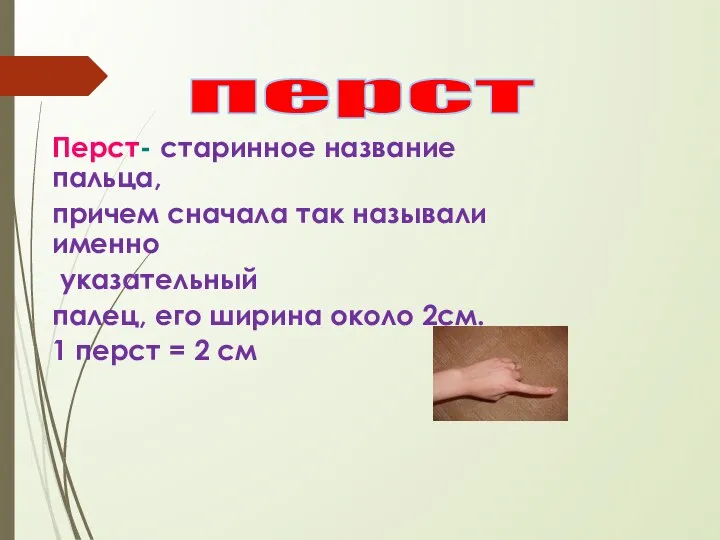 перст

Перст- старинное название пальца,

причем сначала так называли именно

указательный

палец, его ширина около 2см.

1 перст = 2 см